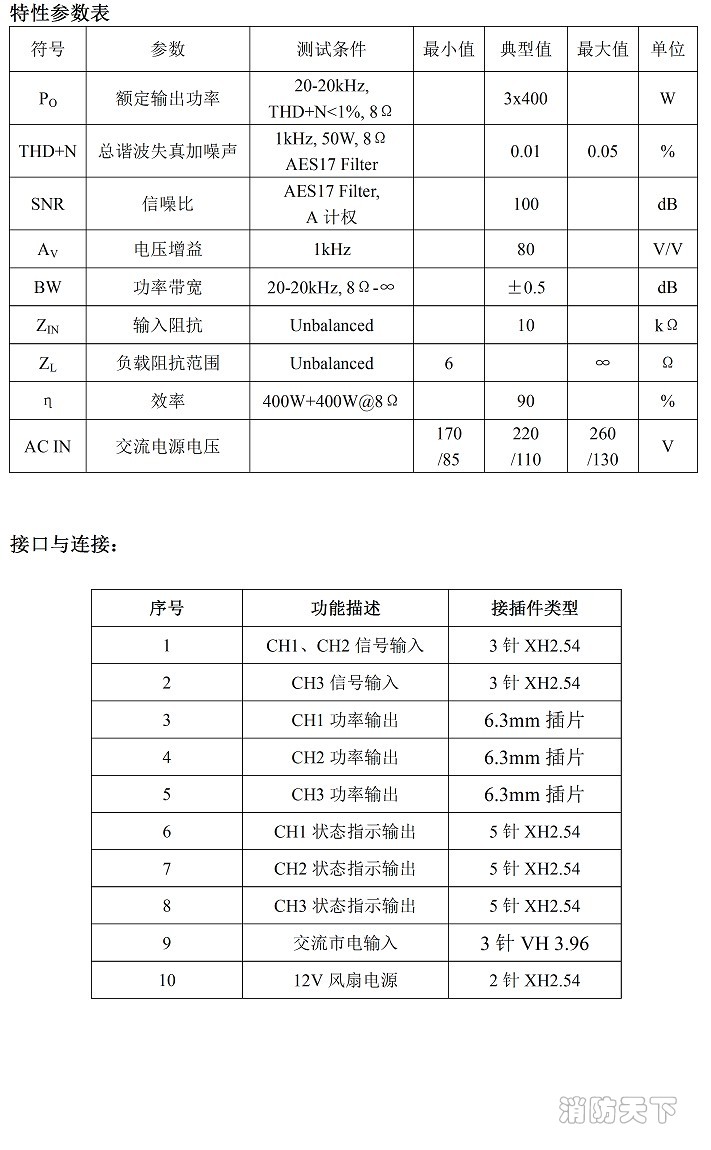 特性参数表

| 符号 | 参数 | 测试条件 | 最小值 | 典型值 | 最大值 | 单位 |
|---|---|---|---|---|---|---|
| $P_O$ | 额定输出功率 | 20-20kHz, THD+N<1%, 8Ω | | 3x400 | | W |
| THD+N | 总谐波失真加噪声 | 1kHz, 50W, 8Ω AES17 Filter | | 0.01 | 0.05 | % |
| SNR | 信噪比 | AES17 Filter, A 计权 | | 100 | | dB |
| $A_V$ | 电压增益 | 1kHz | | 80 | | V/V |
| BW | 功率带宽 | 20-20kHz, 8Ω-∞ | | ±0.5 | | dB |
| $Z_{IN}$ | 输入阻抗 | Unbalanced | | 10 | | kΩ |
| $Z_L$ | 负载阻抗范围 | Unbalanced | 6 | | ∞ | Ω |
| η | 效率 | 400W+400W@8Ω | | 90 | | % |
| AC IN | 交流电源电压 | | 170 /85 | 220 /110 | 260 /130 | V |

接口与连接：

| 序号 | 功能描述 | 接插件类型 |
|---|---|---|
| 1 | CH1、CH2 信号输入 | 3 针 XH2.54 |
| 2 | CH3 信号输入 | 3 针 XH2.54 |
| 3 | CH1 功率输出 | 6.3mm 插片 |
| 4 | CH2 功率输出 | 6.3mm 插片 |
| 5 | CH3 功率输出 | 6.3mm 插片 |
| 6 | CH1 状态指示输出 | 5 针 XH2.54 |
| 7 | CH2 状态指示输出 | 5 针 XH2.54 |
| 8 | CH3 状态指示输出 | 5 针 XH2.54 |
| 9 | 交流市电输入 | 3 针 VH 3.96 |
| 10 | 12V 风扇电源 | 2 针 XH2.54 |

消防天下